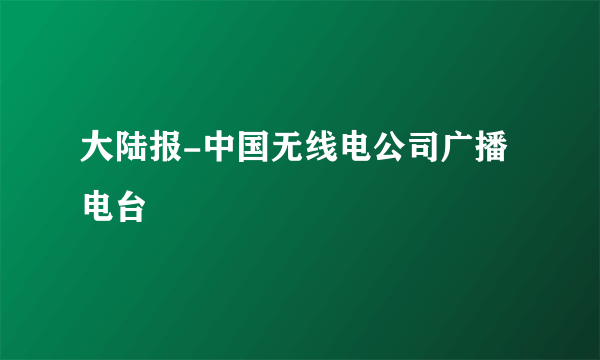 大陆报-中国无线电公司广播电台